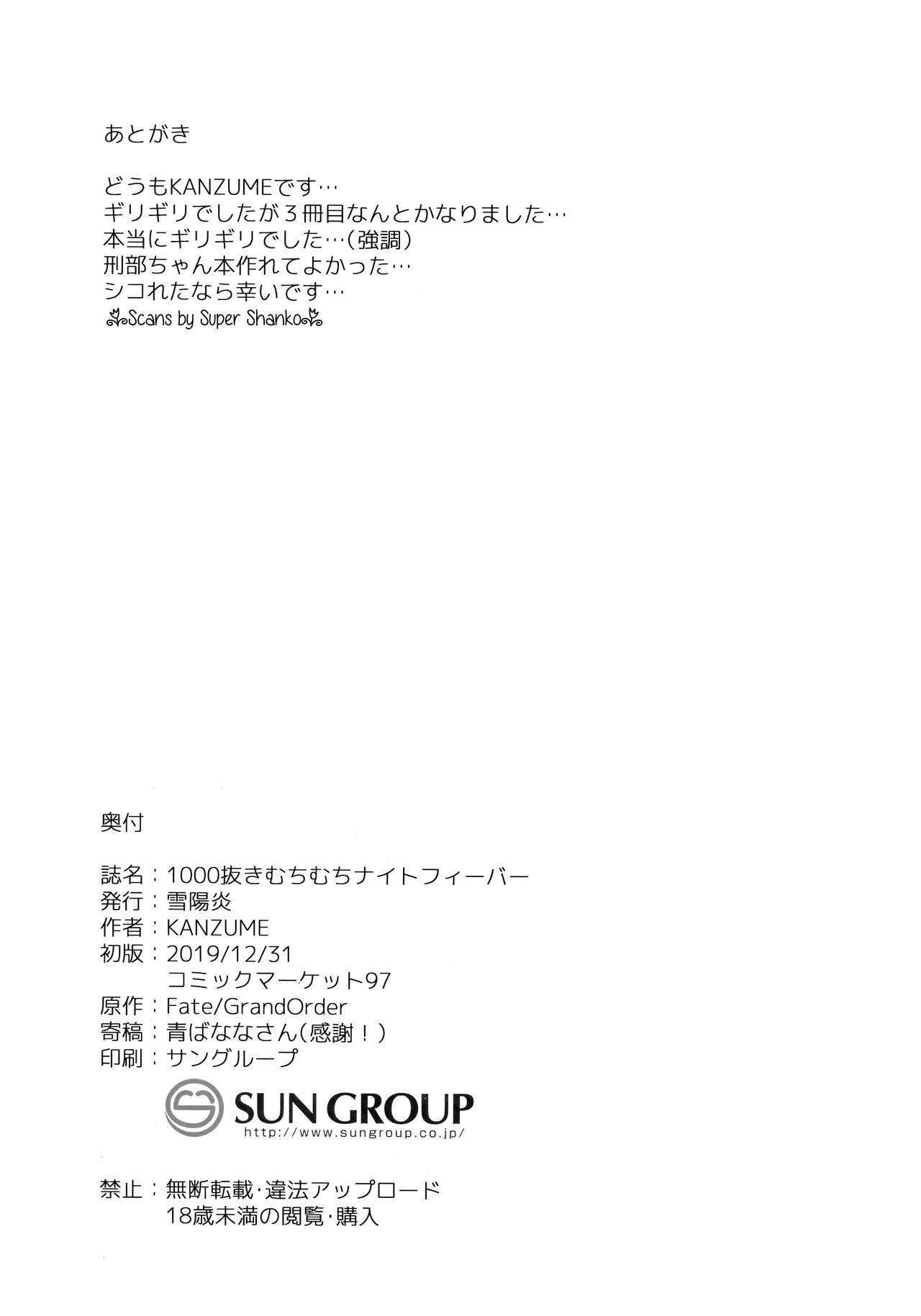 あとがき

どうもKANZUMEです…
ギリギリでしたが3冊目なんとかなりました…
本当にギリギリでした…(強調)
刑部ちゃん本作れてよかった…
シコれたなら幸いです…
Scans by Super Shanko

奥付

誌名:1000抜きむちむちナイトフィーバー
発行:雪陽炎
作者:KANZUME
初版:2019/12/31
コミックマーケット97
原作:Fate/GrandOrder
寄稿:青ばななさん(感謝!)
印刷:サングループ
SUN GROUP
http://www.sungroup.co.jp/

禁止:無断転載・違法アップロード
18歳未満の閲覧・購入